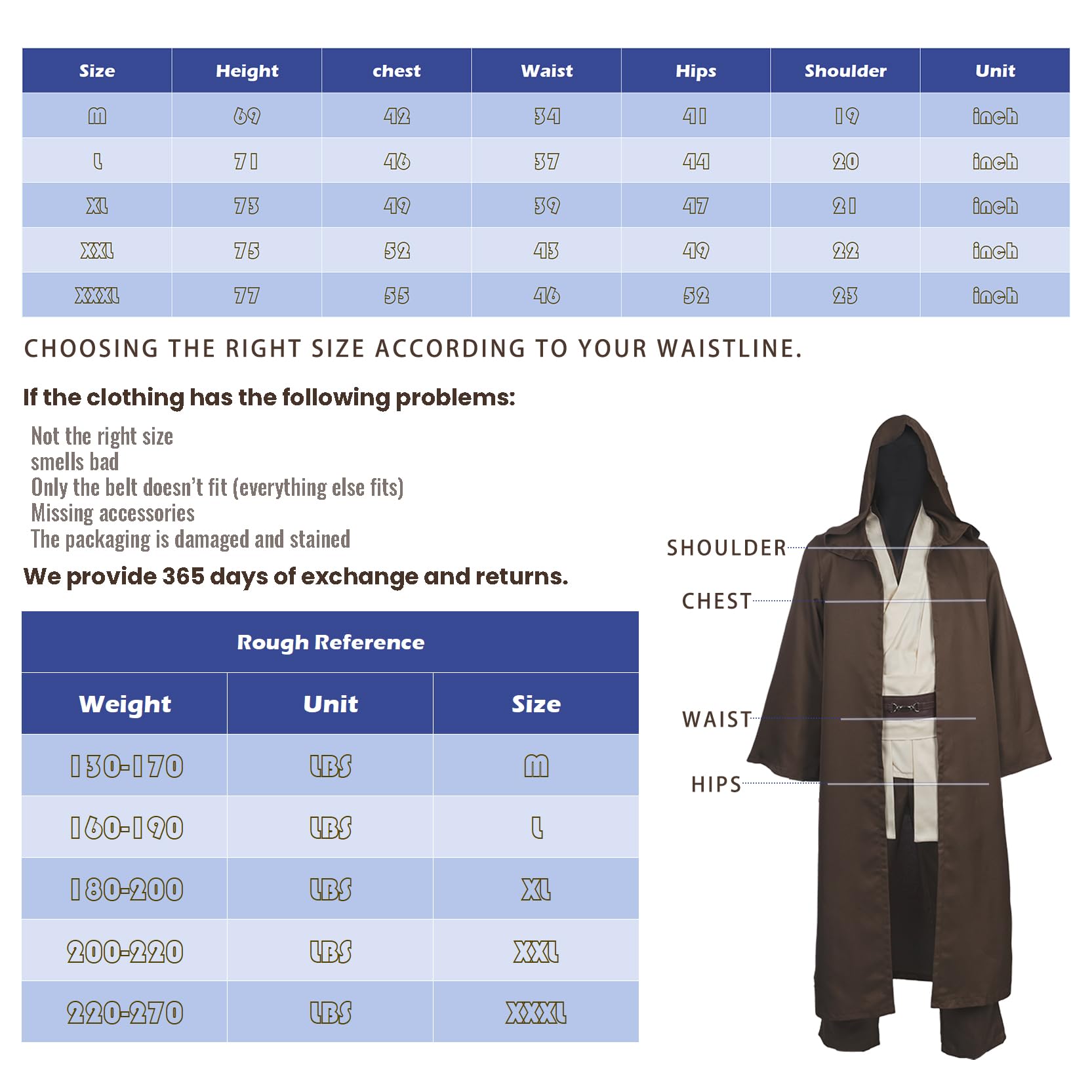 | Size | Height | chest | Waist | Hips | Shoulder | Unit |
|---|---|---|---|---|---|---|
| M | 69 | 42 | 34 | 41 | 19 | inch |
| L | 71 | 46 | 37 | 44 | 20 | inch |
| XL | 73 | 49 | 39 | 47 | 21 | inch |
| XXL | 75 | 52 | 43 | 49 | 22 | inch |
| XXXL | 77 | 55 | 46 | 52 | 23 | inch |

CHOOSING THE RIGHT SIZE ACCORDING TO YOUR WAISTLINE.

If the clothing has the following problems:

Not the right size
smells bad
Only the belt doesn't fit (everything else fits)
Missing accessories
The packaging is damaged and stained

We provide 365 days of exchange and returns.

Rough Reference

| Weight | Unit | Size |
|---|---|---|
| 130-170 | LBS | M |
| 160-190 | LBS | L |
| 180-200 | LBS | XL |
| 200-220 | LBS | XXL |
| 220-270 | LBS | XXXL |

SHOULDER
CHEST
WAIST
HIPS